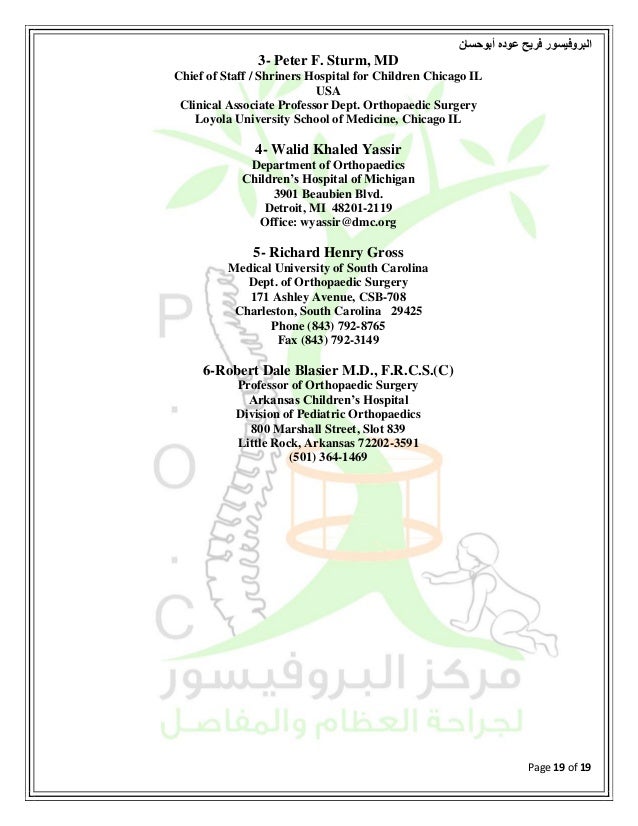 البروفيسور فريح عوده أبوحسان

3- Peter F. Sturm, MD
Chief of Staff / Shriners Hospital for Children Chicago IL
USA
Clinical Associate Professor Dept. Orthopaedic Surgery
Loyola University School of Medicine, Chicago IL

4- Walid Khaled Yassir
Department of Orthopaedics
Children's Hospital of Michigan
3901 Beaubien Blvd.
Detroit, MI 48201-2119
Office: wyassir@dmc.org

5- Richard Henry Gross
Medical University of South Carolina
Dept. of Orthopaedic Surgery
171 Ashley Avenue, CSB-708
Charleston, South Carolina 29425
Phone (843) 792-8765
Fax (843) 792-3149

6-Robert Dale Blasier M.D., F.R.C.S.(C)
Professor of Orthopaedic Surgery
Arkansas Children's Hospital
Division of Pediatric Orthopaedics
800 Marshall Street, Slot 839
Little Rock, Arkansas 72202-3591
(501) 364-1469

P
.
O
.
C

مركز البروفيسور
لجراحة العظام والمفاصل

Page 19 of 19